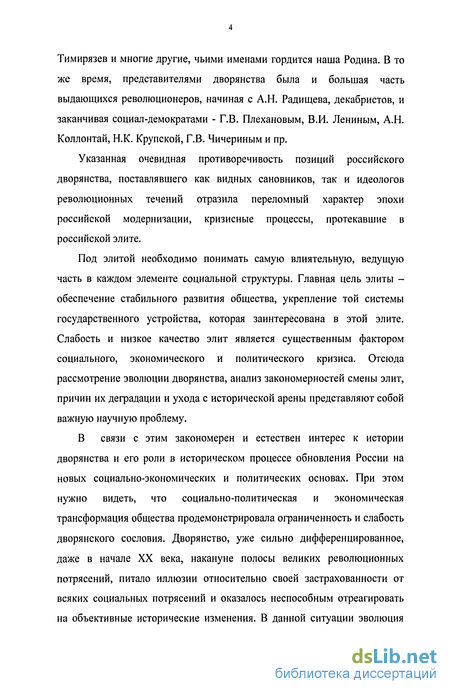 4

Тимирязев и многие другие, чьими именами гордится наша Родина. В то же время, представителями дворянства была и большая часть выдающихся революционеров, начиная с А.Н. Радищева, декабристов, и заканчивая социал-демократами - Г.В. Плехановым, В.И. Лениным, А.Н. Коллонтай, Н.К. Крупской, Г.В. Чичериным и пр.

Указанная очевидная противоречивость позиций российского дворянства, поставлявшего как видных сановников, так и идеологов революционных течений отразила переломный характер эпохи российской модернизации, кризисные процессы, протекавшие в российской элите.

Под элитой необходимо понимать самую влиятельную, ведущую часть в каждом элементе социальной структуры. Главная цель элиты – обеспечение стабильного развития общества, укрепление той системы государственного устройства, которая заинтересована в этой элите. Слабость и низкое качество элит является существенным фактором социального, экономического и политического кризиса. Отсюда рассмотрение эволюции дворянства, анализ закономерностей смены элит, причин их деградации и ухода с исторической арены представляют собой важную научную проблему.

В связи с этим закономерен и естествен интерес к истории дворянства и его роли в историческом процессе обновления России на новых социально-экономических и политических основах. При этом нужно видеть, что социально-политическая и экономическая трансформация общества продемонстрировала ограниченность и слабость дворянского сословия. Дворянство, уже сильно дифференцированное, даже в начале XX века, накануне полосы великих революционных потрясений, питало иллюзии относительно своей застрахованности от всяких социальных потрясений и оказалось неспособным отреагировать на объективные исторические изменения. В данной ситуации эволюция

dsLib.net
библиотека диссертаций